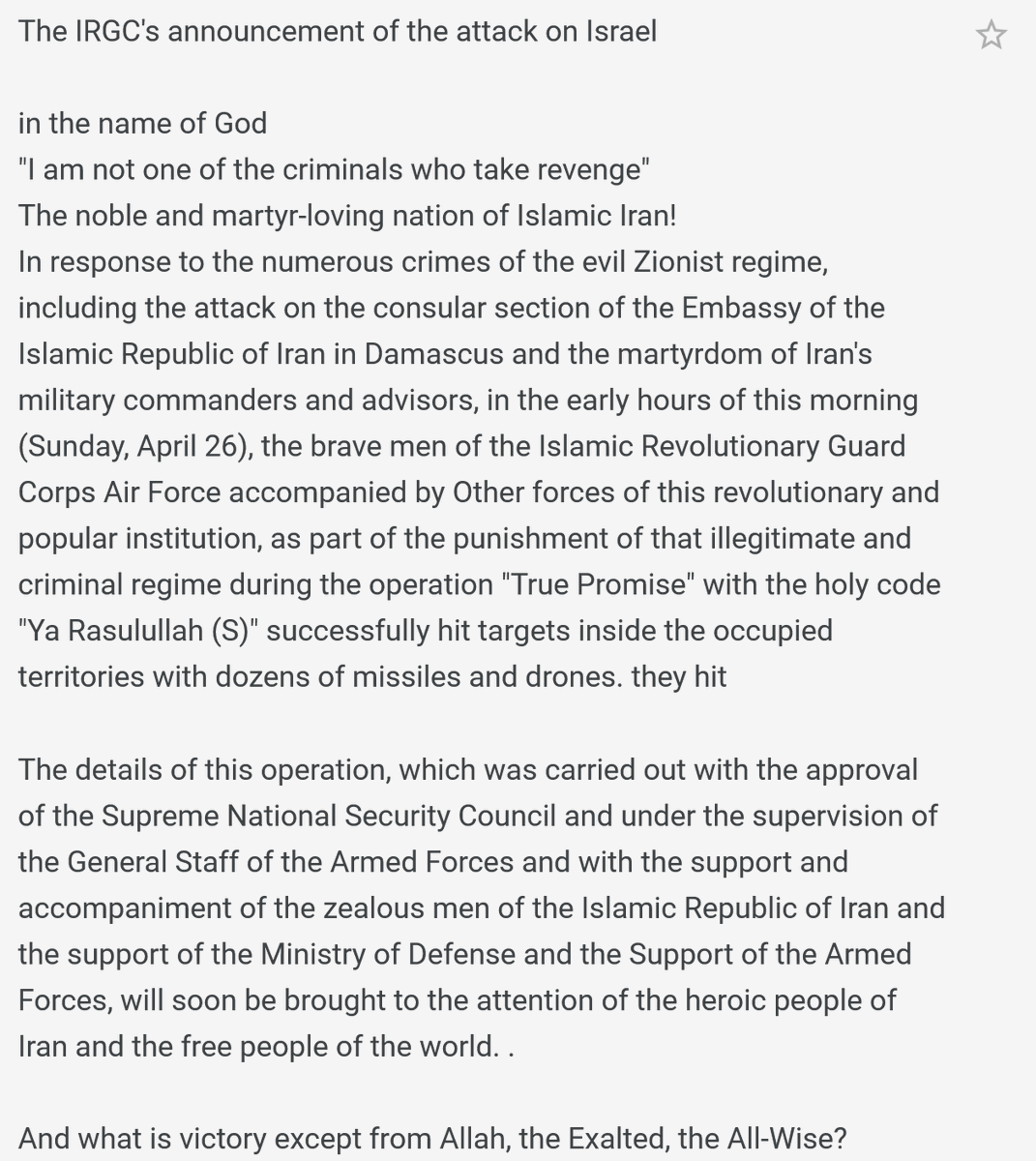 The IRGC's announcement of the attack on Israel

in the name of God
"I am not one of the criminals who take revenge"
The noble and martyr-loving nation of Islamic Iran!
In response to the numerous crimes of the evil Zionist regime, including the attack on the consular section of the Embassy of the Islamic Republic of Iran in Damascus and the martyrdom of Iran's military commanders and advisors, in the early hours of this morning (Sunday, April 26), the brave men of the Islamic Revolutionary Guard Corps Air Force accompanied by Other forces of this revolutionary and popular institution, as part of the punishment of that illegitimate and criminal regime during the operation "True Promise" with the holy code "Ya Rasulullah (S)" successfully hit targets inside the occupied territories with dozens of missiles and drones. they hit

The details of this operation, which was carried out with the approval of the Supreme National Security Council and under the supervision of the General Staff of the Armed Forces and with the support and accompaniment of the zealous men of the Islamic Republic of Iran and the support of the Ministry of Defense and the Support of the Armed Forces, will soon be brought to the attention of the heroic people of Iran and the free people of the world. .

And what is victory except from Allah, the Exalted, the All-Wise?